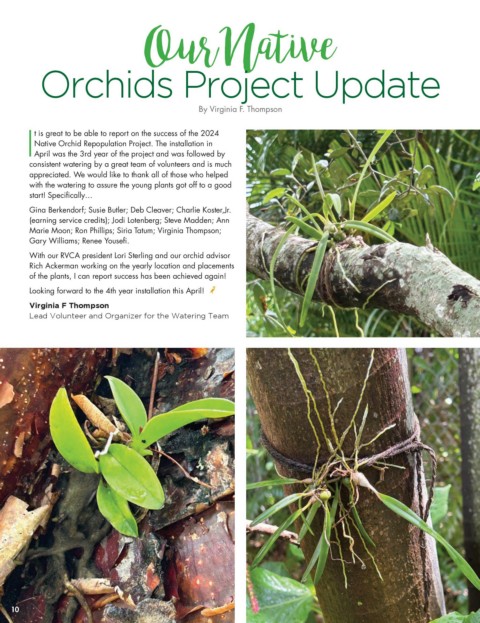 Our Native
Orchids Project Update

By Virginia F. Thompson

It is great to be able to report on the success of the 2024 Native Orchid Repopulation Project. The installation in April was the 3rd year of the project and was followed by consistent watering by a great team of volunteers and is much appreciated. We would like to thank all of those who helped with the watering to assure the young plants got off to a good start! Specifically...

Gina Berkendorf; Susie Butler; Deb Cleaver; Charlie Koster,Jr. (earning service credits); Jodi Lotenberg; Steve Madden; Ann Marie Moon; Ron Phillips; Siria Tatum; Virginia Thompson; Gary Williams; Renee Yousefi.

With our RVCA president Lori Sterling and our orchid advisor Rich Ackerman working on the yearly location and placements of the plants, I can report success has been achieved again!

Looking forward to the 4th year installation this April!

Virginia F Thompson
Lead Volunteer and Organizer for the Watering Team

10